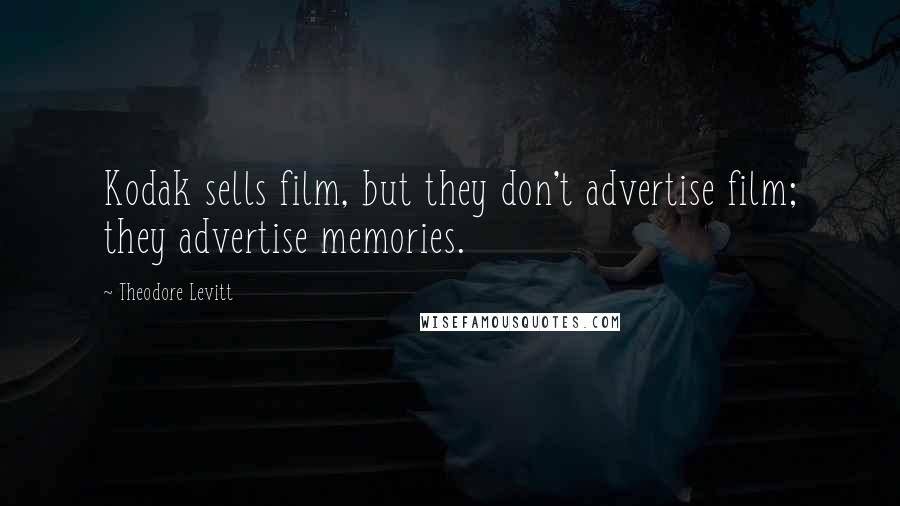 Kodak sells film, but they don't advertise film; they advertise memories.

~ Theodore Levitt

WISEFAMOUSQUOTES.COM